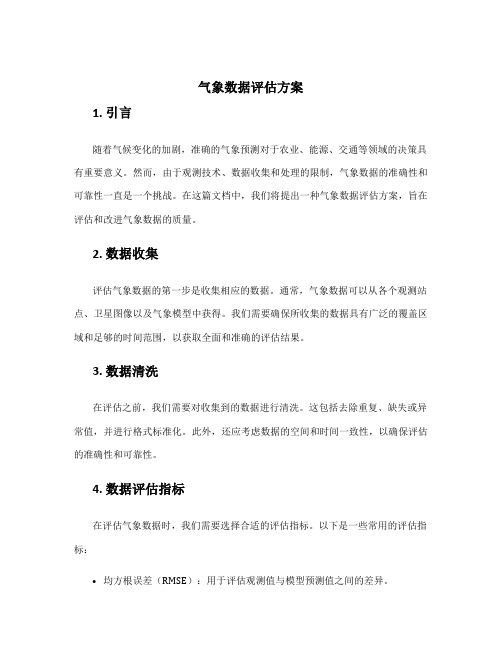 气象数据评估方案

1. 引言

随着气候变化的加剧，准确的气象预测对于农业、能源、交通等领域的决策具有重要意义。然而，由于观测技术、数据收集和处理的限制，气象数据的准确性和可靠性一直是一个挑战。在这篇文档中，我们将提出一种气象数据评估方案，旨在评估和改进气象数据的质量。

2. 数据收集

评估气象数据的第一步是收集相应的数据。通常，气象数据可以从各个观测站点、卫星图像以及气象模型中获得。我们需要确保所收集的数据具有广泛的覆盖区域和足够的时间范围，以获取全面和准确的评估结果。

3. 数据清洗

在评估之前，我们需要对收集到的数据进行清洗。这包括去除重复、缺失或异常值，并进行格式标准化。此外，还应考虑数据的空间和时间一致性，以确保评估的准确性和可靠性。

4. 数据评估指标

在评估气象数据时，我们需要选择合适的评估指标。以下是一些常用的评估指标：

• 均方根误差（RMSE）：用于评估观测值与模型预测值之间的差异。